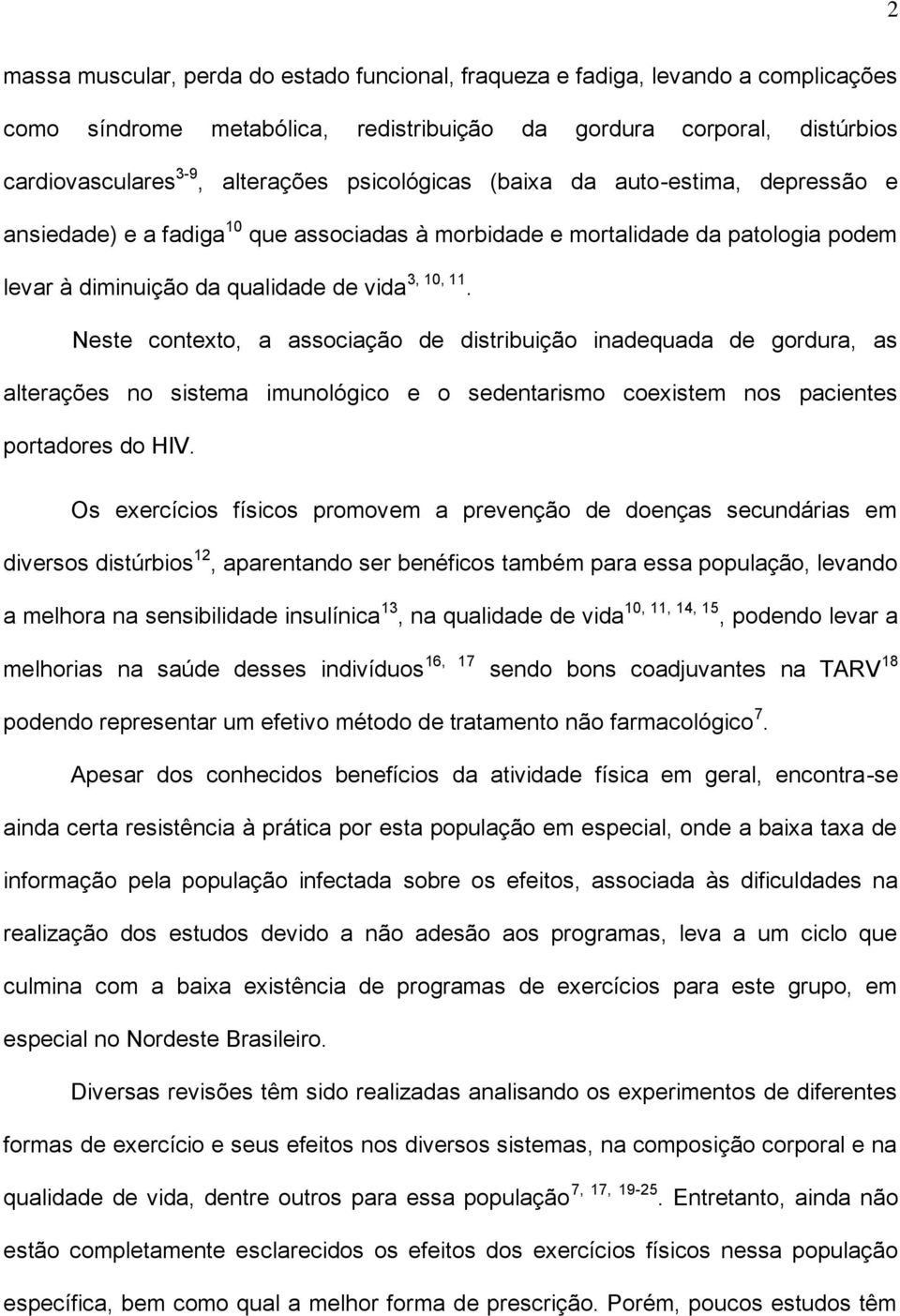 2

massa muscular, perda do estado funcional, fraqueza e fadiga, levando a complicações como síndrome metabólica, redistribuição da gordura corporal, distúrbios cardiovasculares$^{3-9}$, alterações psicológicas (baixa da auto-estima, depressão e ansiedade) e a fadiga$^{10}$ que associadas à morbidade e mortalidade da patologia podem levar à diminuição da qualidade de vida$^{3, 10, 11}$.

Neste contexto, a associação de distribuição inadequada de gordura, as alterações no sistema imunológico e o sedentarismo coexistem nos pacientes portadores do HIV.

Os exercícios físicos promovem a prevenção de doenças secundárias em diversos distúrbios$^{12}$, aparentando ser benéficos também para essa população, levando a melhora na sensibilidade insulínica$^{13}$, na qualidade de vida$^{10, 11, 14, 15}$, podendo levar a melhorias na saúde desses indivíduos$^{16, 17}$ sendo bons coadjuvantes na TARV$^{18}$ podendo representar um efetivo método de tratamento não farmacológico$^{7}$.

Apesar dos conhecidos benefícios da atividade física em geral, encontra-se ainda certa resistência à prática por esta população em especial, onde a baixa taxa de informação pela população infectada sobre os efeitos, associada às dificuldades na realização dos estudos devido a não adesão aos programas, leva a um ciclo que culmina com a baixa existência de programas de exercícios para este grupo, em especial no Nordeste Brasileiro.

Diversas revisões têm sido realizadas analisando os experimentos de diferentes formas de exercício e seus efeitos nos diversos sistemas, na composição corporal e na qualidade de vida, dentre outros para essa população$^{7, 17, 19-25}$. Entretanto, ainda não estão completamente esclarecidos os efeitos dos exercícios físicos nessa população específica, bem como qual a melhor forma de prescrição. Porém, poucos estudos têm